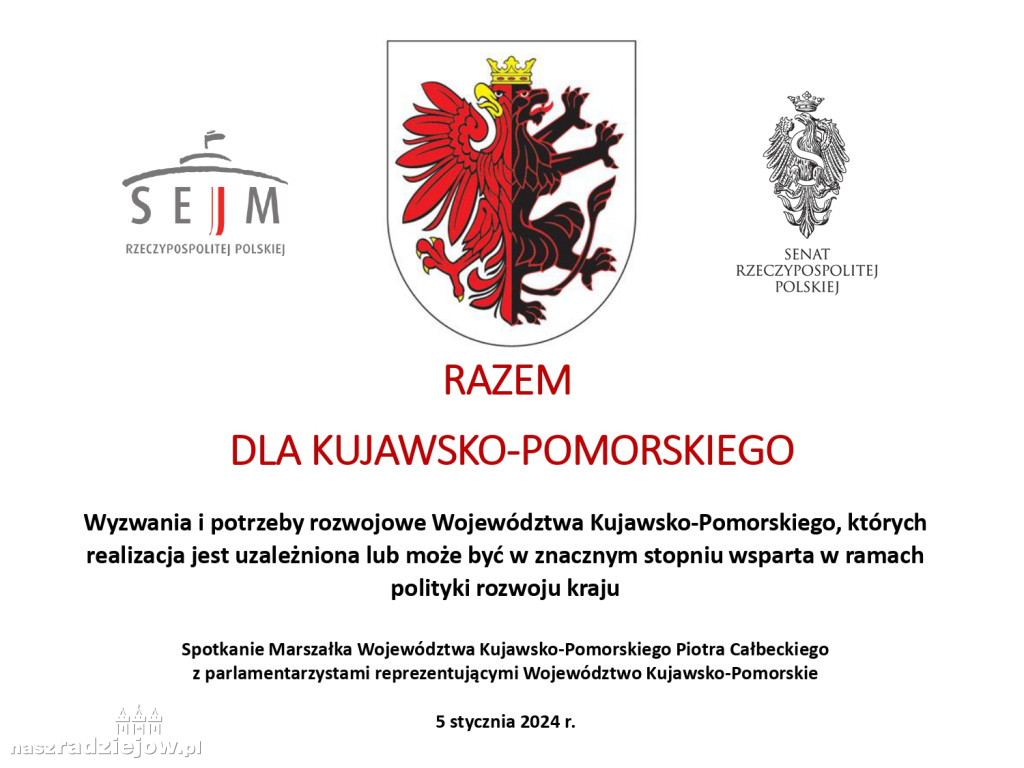 SEJM
RZECZYPOSPOLITEJ POLSKIEJ

SENAT
RZECZYPOSPOLITEJ
POLSKIEJ

RAZEM

DLA KUJAWSKO-POMORSKIEGO

Wyzwania i potrzeby rozwojowe Województwa Kujawsko-Pomorskiego, których realizacja jest uzależniona lub może być w znacznym stopniu wsparta w ramach polityki rozwoju kraju

Spotkanie Marszałka Województwa Kujawsko-Pomorskiego Piotra Całbeckiego z parlamentarzystami reprezentującymi Województwo Kujawsko-Pomorskie

5 stycznia 2024 r.

naszradziejow.pl